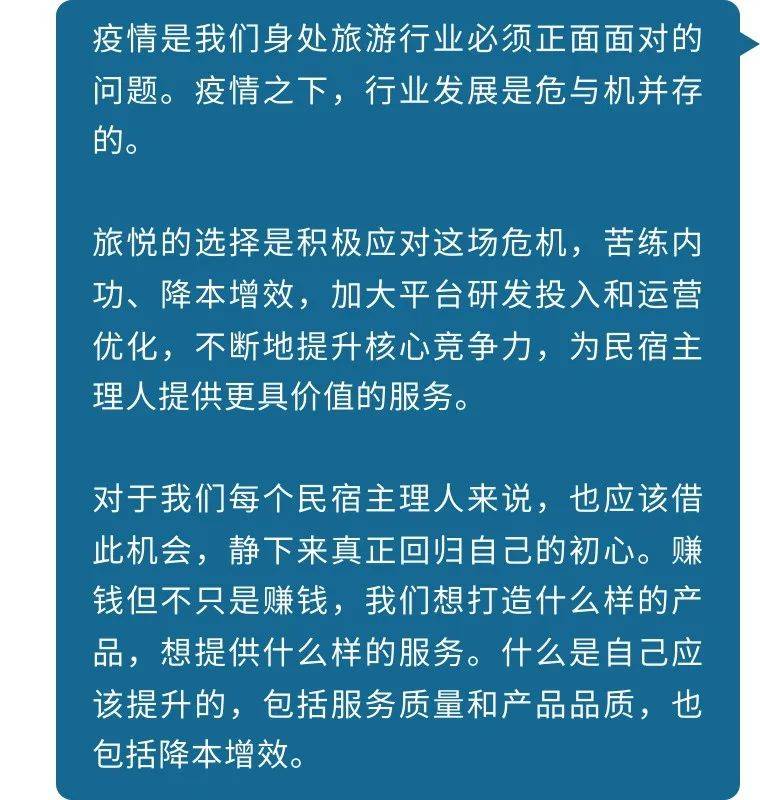 疫情是我们身处旅游行业必须正面面对的问题。疫情之下，行业发展是危与机并存的。

旅悦的选择是积极应对这场危机，苦练内功、降本增效，加大平台研发投入和运营优化，不断地提升核心竞争力，为民宿主理人提供更具价值的服务。

对于我们每个民宿主理人来说，也应该借此机会，静下来真正回归自己的初心。赚钱但不只是赚钱，我们想打造什么样的产品，想提供什么样的服务。什么是自己应该提升的，包括服务质量和产品品质，也包括降本增效。